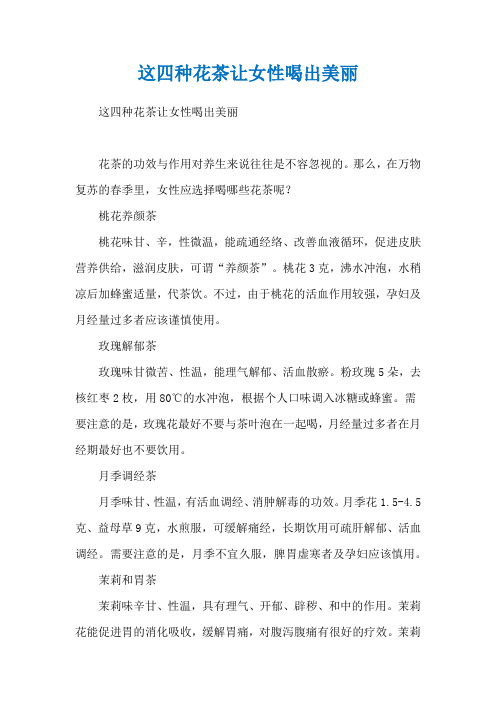 这四种花茶让女性喝出美丽

这四种花茶让女性喝出美丽

花茶的功效与作用对养生来说往往是不容忽视的。那么，在万物复苏的春季里，女性应选择喝哪些花茶呢？

桃花养颜茶

桃花味甘、辛，性微温，能疏通经络、改善血液循环，促进皮肤营养供给，滋润皮肤，可谓“养颜茶”。桃花3克，沸水冲泡，水稍凉后加蜂蜜适量，代茶饮。不过，由于桃花的活血作用较强，孕妇及月经量过多者应该谨慎使用。

玫瑰解郁茶

玫瑰味甘微苦、性温，能理气解郁、活血散瘀。粉玫瑰5朵，去核红枣2枚，用80℃的水冲泡，根据个人口味调入冰糖或蜂蜜。需要注意的是，玫瑰花最好不要与茶叶泡在一起喝，月经量过多者在月经期最好也不要饮用。

月季调经茶

月季味甘、性温，有活血调经、消肿解毒的功效。月季花1.5-4.5克、益母草9克，水煎服，可缓解痛经，长期饮用可疏肝解郁、活血调经。需要注意的是，月季不宜久服，脾胃虚寒者及孕妇应该慎用。

茉莉和胃茶

茉莉味辛甘、性温，具有理气、开郁、辟秽、和中的作用。茉莉花能促进胃的消化吸收，缓解胃痛，对腹泻腹痛有很好的疗效。茉莉